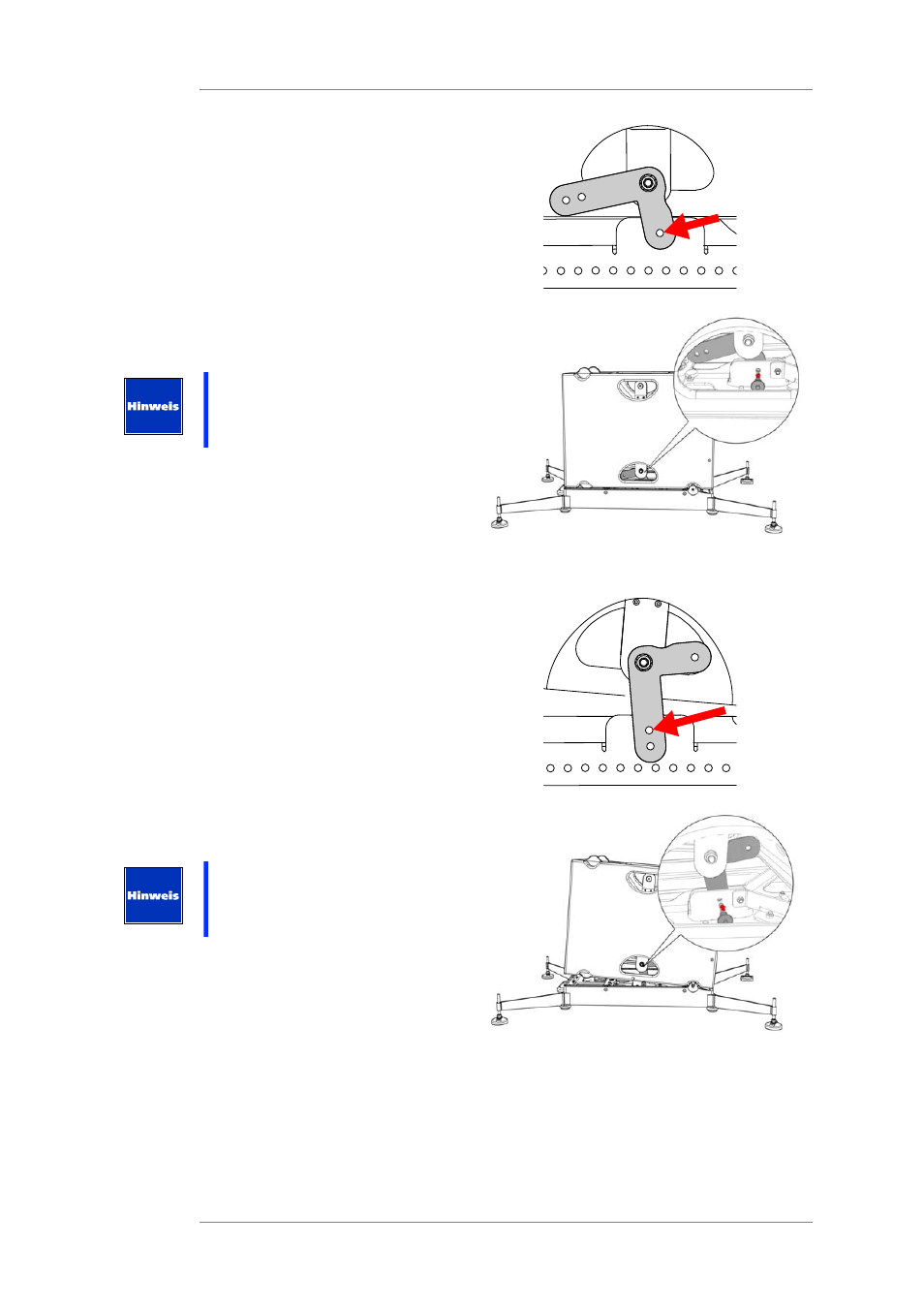 Hinweis

Hinweis